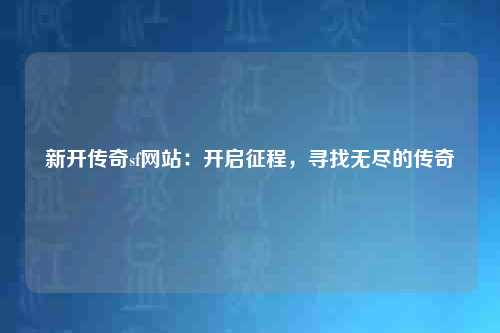 新开传奇sf网站：开启征程，寻找无尽的传奇